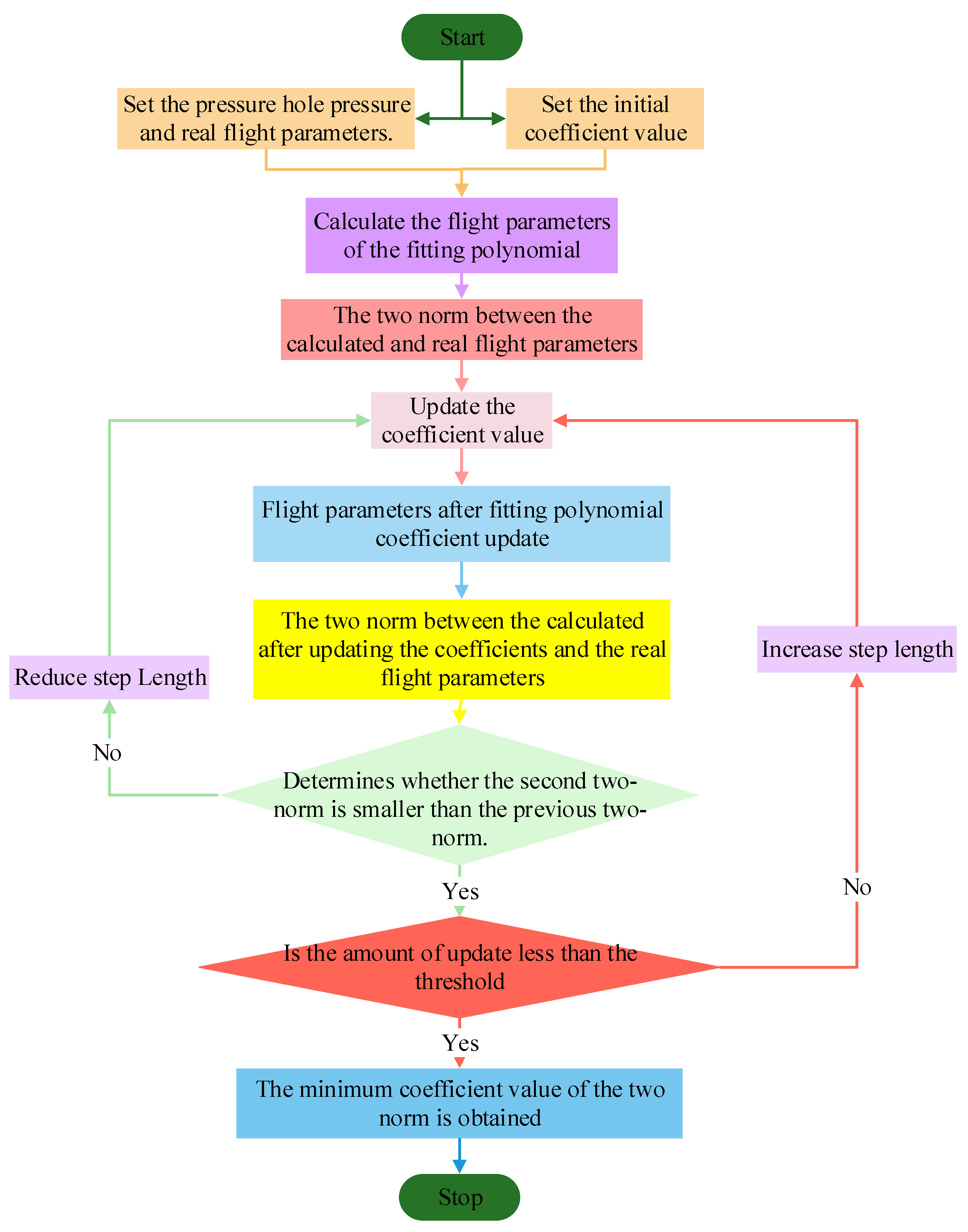 Start

Set the pressure hole pressure and real flight parameters.

Set the initial coefficient value

Calculate the flight parameters of the fitting polynomial

The two norm between the calculated and real flight parameters

Update the coefficient value

Flight parameters after fitting polynomial coefficient update

The two norm between the calculated after updating the coefficients and the real flight parameters

Reduce step Length

Increase step length

No

Determines whether the second two-norm is smaller than the previous two-norm.

Yes

No

Is the amount of update less than the threshold

Yes

The minimum coefficient value of the two norm is obtained

Stop